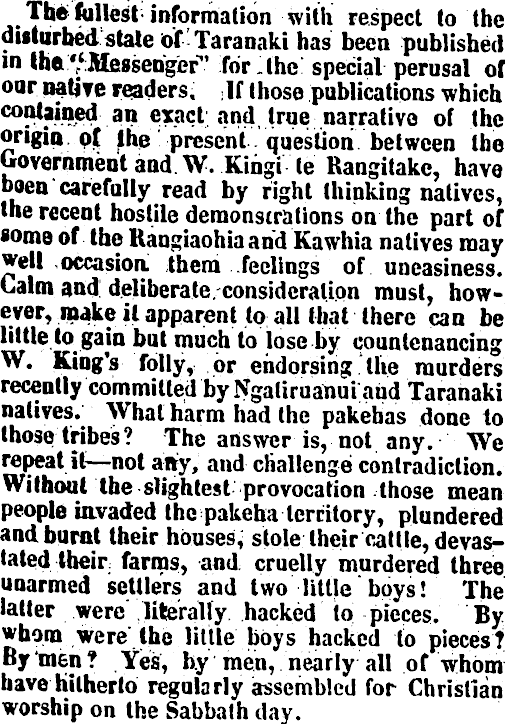 The fullest information with respect to the disturbed state of Taranaki has been published in the "Messenger" for the special perusal of our native readers. If those publications which contained an exact and true narrative of the origin of the present question between the Government and W. Kingi te Rangitake, have been carefully read by right thinking natives, the recent hostile demonstrations on the part of some of the Rangiaohia and Kawhia natives may well occasion them feelings of uneasiness. Calm and deliberate consideration must, however, make it apparent to all that there can be little to gain but much to lose by countenancing W. King's folly, or endorsing the murders recently committed by Ngatiruanui and Taranaki natives. What harm had the pakehas done to those tribes? The answer is, not any. We repeat it—not any, and challenge contradiction. Without the slightest provocation those mean people invaded the pakeha territory, plundered and burnt their houses, stole their cattle, devastated their farms, and cruelly murdered three unarmed settlers and two little boys! The latter were literally hacked to pieces. By whom were the little boys hacked to pieces? By men? Yes, by men, nearly all of whom have hitherto regularly assembled for Christian worship on the Sabbath day.